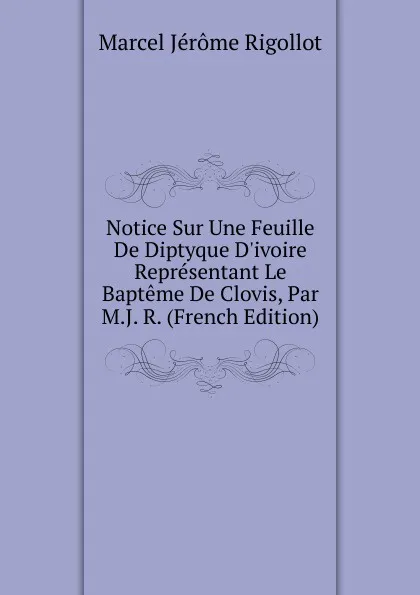 Marcel Jérôme Rigollot

Notice Sur Une Feuille De Diptyque D'ivoire Représentant Le Baptême De Clovis, Par M.J. R. (French Edition)